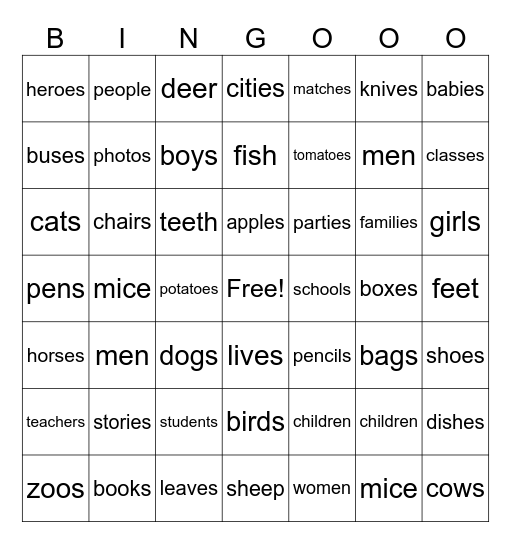 | B | I | N | G | O | O | O |
|---|---|---|---|---|---|---|
| heroes | people | deer | cities | matches | knives | babies |
| buses | photos | boys | fish | tomatoes | men | classes |
| cats | chairs | teeth | apples | parties | families | girls |
| pens | mice | potatoes | Free! | schools | boxes | feet |
| horses | men | dogs | lives | pencils | bags | shoes |
| teachers | stories | students | birds | children | children | dishes |
| zoos | books | leaves | sheep | women | mice | cows |